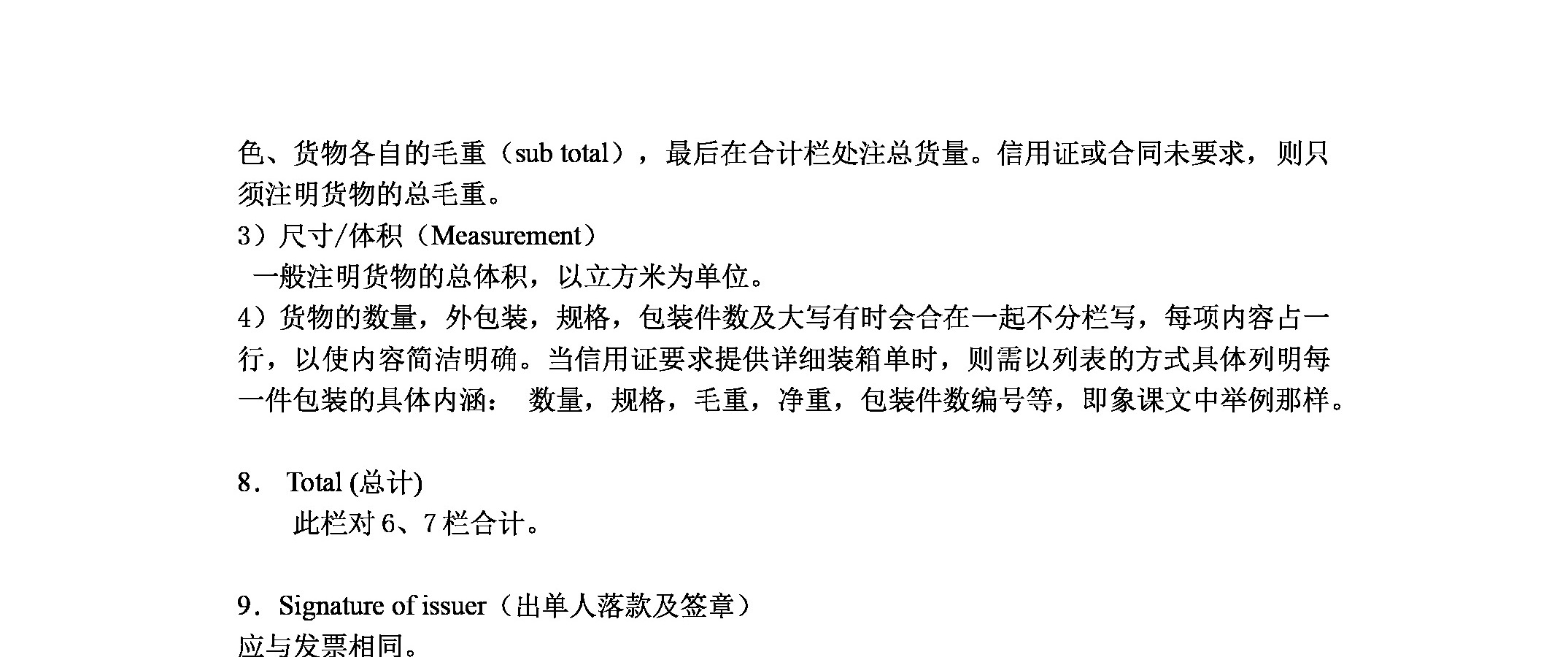 色、货物各自的毛重（sub total），最后在合计栏处注总货量。信用证或合同未要求，则只须注明货物的总毛重。

3）尺寸/体积（Measurement）

一般注明货物的总体积，以立方米为单位。

4）货物的数量，外包装，规格，包装件数及大写有时会合在一起不分栏写，每项内容占一行，以使内容简洁明确。当信用证要求提供详细装箱单时，则需以列表的方式具体列明每一件包装的具体内涵： 数量，规格，毛重，净重，包装件数编号等，即象课文中举例那样。

8． Total (总计)

此栏对 6、7 栏合计。

9．Signature of issuer（出单人落款及签章）

应与发票相同。